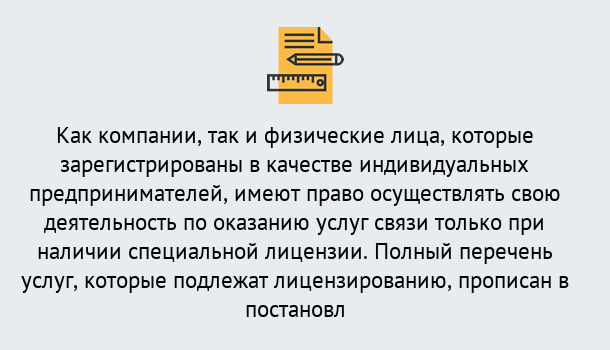 Как компании, так и физические лица, которые зарегистрированы в качестве индивидуальных предпринимателей, имеют право осуществлять свою деятельность по оказанию услуг связи только при наличии специальной лицензии. Полный перечень услуг, которые подлежат лицензированию, прописан в постановл